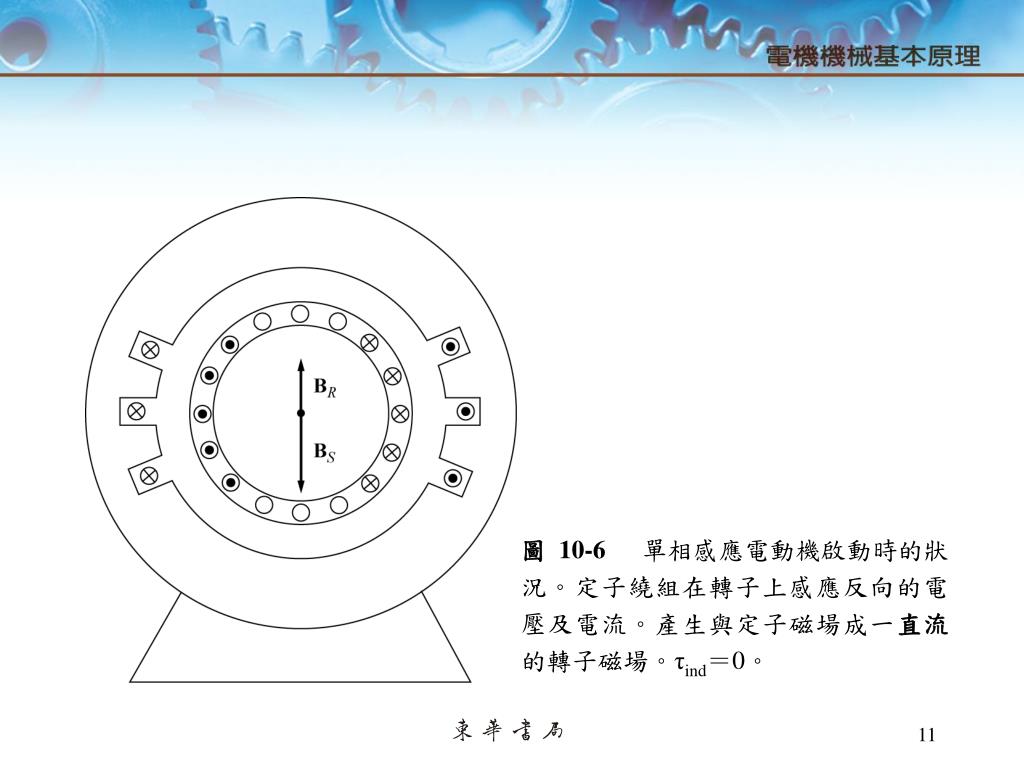 電機機械基本原理

$\mathbf{B}_R$

$\mathbf{B}_S$

圖 10-6 單相感應電動機啟動時的狀況。定子繞組在轉子上感應反向的電壓及電流。產生與定子磁場成一直流的轉子磁場。$\tau_{ind}=0$。

東華書局

11